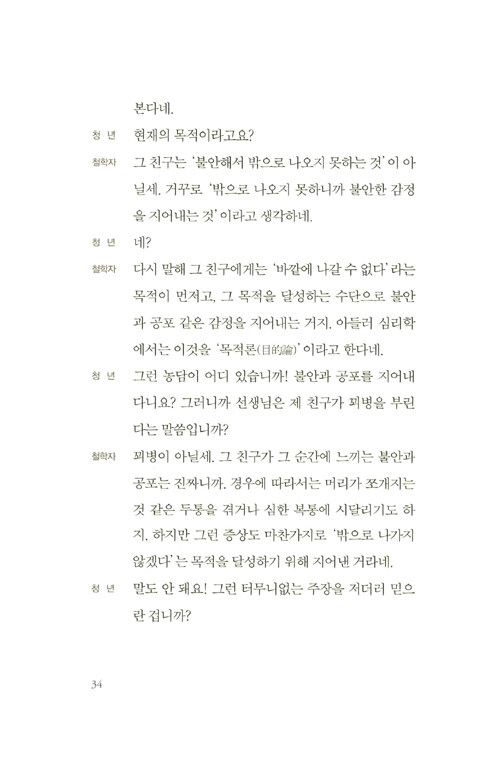 본다네.

청 년 현재의 목적이라고요?

철학자 그 친구는 '불안해서 밖으로 나오지 못하는 것'이 아닐세. 거꾸로 '밖으로 나오지 못하니까 불안한 감정을 지어내는 것'이라고 생각하네.

청 년 네?

철학자 다시 말해 그 친구에게는 '바깥에 나갈 수 없다'라는 목적이 먼저고, 그 목적을 달성하는 수단으로 불안과 공포 같은 감정을 지어내는 거지. 아들러 심리학에서는 이것을 '목적론(目的論)'이라고 한다네.

청 년 그런 농담이 어디 있습니까! 불안과 공포를 지어내다니요? 그러니까 선생님은 제 친구가 꾀병을 부린다는 말씀입니까?

철학자 꾀병이 아닐세. 그 친구가 그 순간에 느끼는 불안과 공포는 진짜니까. 경우에 따라서는 머리가 쪼개지는 것 같은 두통을 겪거나 심한 복통에 시달리기도 하지. 하지만 그런 증상도 마찬가지로 '밖으로 나가지 않겠다'는 목적을 달성하기 위해 지어낸 거라네.

청 년 말도 안 돼요! 그런 터무니없는 주장을 저더러 믿으란 겁니까?

34